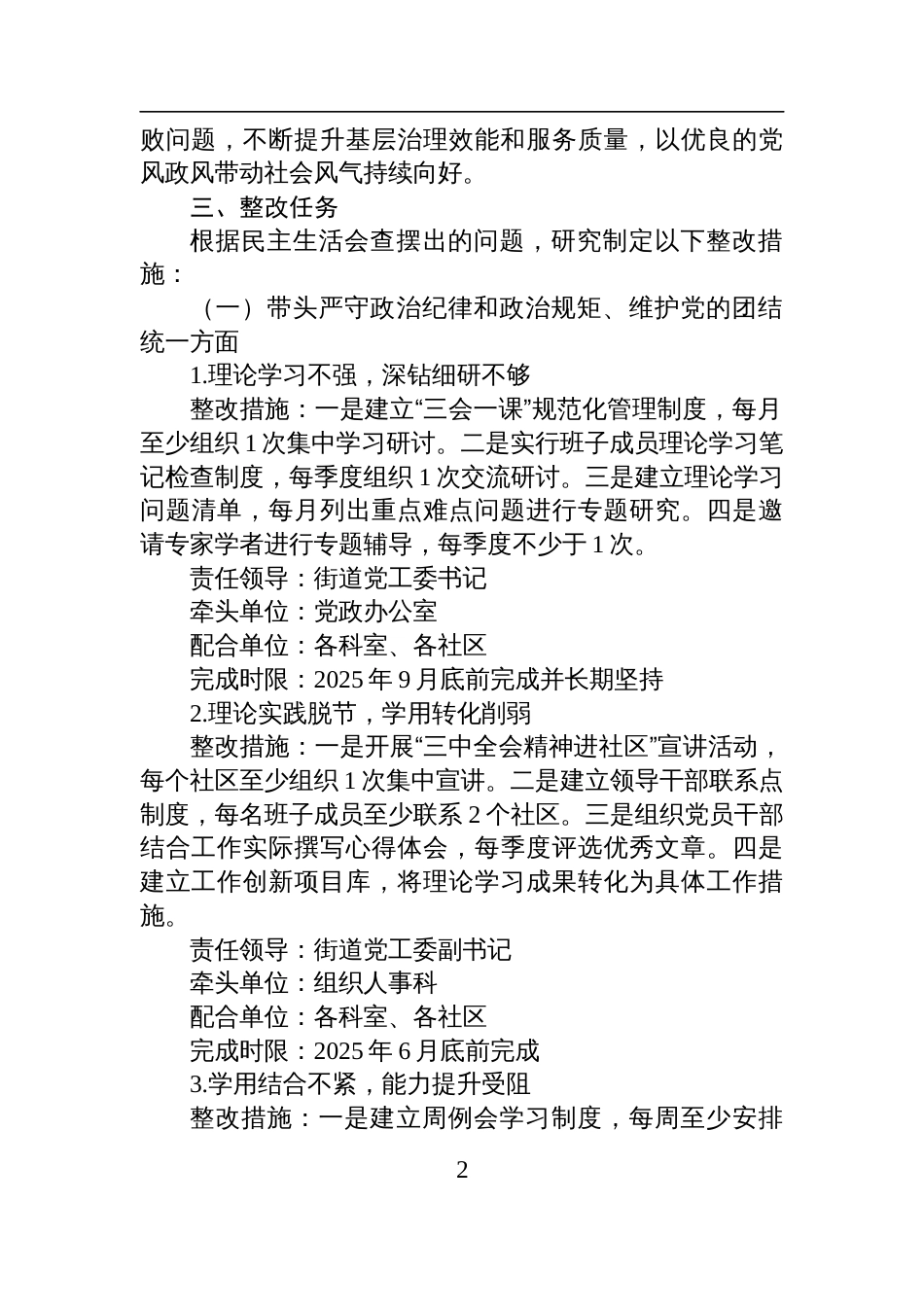 败问题，不断提升基层治理效能和服务质量，以优良的党风政风带动社会风气持续向好。

三、整改任务

根据民主生活会查摆出的问题，研究制定以下整改措施：

（一）带头严守政治纪律和政治规矩、维护党的团结统一方面

1.理论学习不强，深钻细研不够

整改措施：一是建立“三会一课”规范化管理制度，每月至少组织 1 次集中学习研讨。二是实行班子成员理论学习笔记检查制度，每季度组织 1 次交流研讨。三是建立理论学习问题清单，每月列出重点难点问题进行专题研究。四是邀请专家学者进行专题辅导，每季度不少于 1 次。

责任领导：街道党工委书记

牵头单位：党政办公室

配合单位：各科室、各社区

完成时限：2025 年 9 月底前完成并长期坚持

2.理论实践脱节，学用转化削弱

整改措施：一是开展“三中全会精神进社区”宣讲活动，每个社区至少组织 1 次集中宣讲。二是建立领导干部联系点制度，每名班子成员至少联系 2 个社区。三是组织党员干部结合工作实际撰写心得体会，每季度评选优秀文章。四是建立工作创新项目库，将理论学习成果转化为具体工作措施。

责任领导：街道党工委副书记

牵头单位：组织人事科

配合单位：各科室、各社区

完成时限：2025 年 6 月底前完成

3.学用结合不紧，能力提升受阻

整改措施：一是建立周例会学习制度，每周至少安排

2